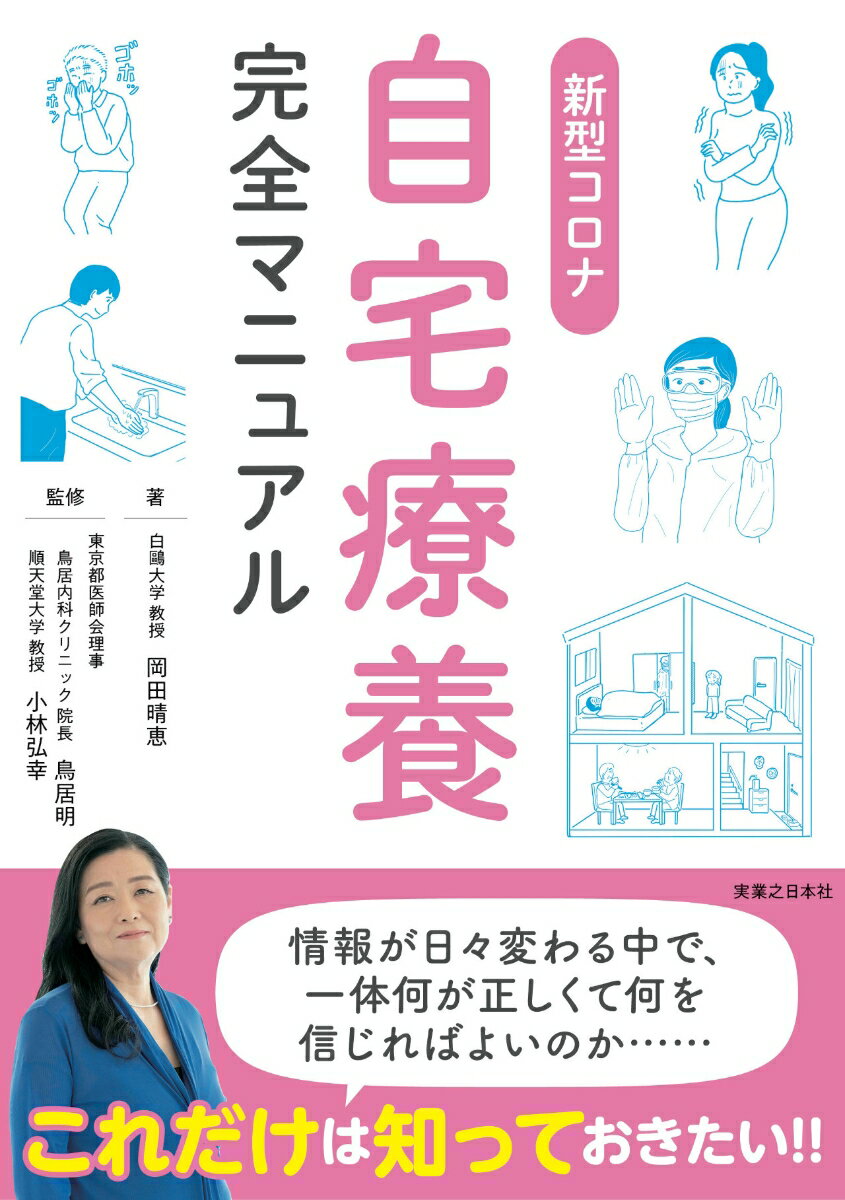 新型コロナ
自宅療養
完全マニュアル

ゴホッ
ゴホッ

著
白鷗大学 教授 岡田晴恵

監修
東京都医師会理事
鳥居内科クリニック 院長 鳥居明
順天堂大学 教授 小林弘幸

実業之日本社

情報が日々変わる中で、一体何が正しくて何を信じればよいのか……

これだけは知っておきたい!!